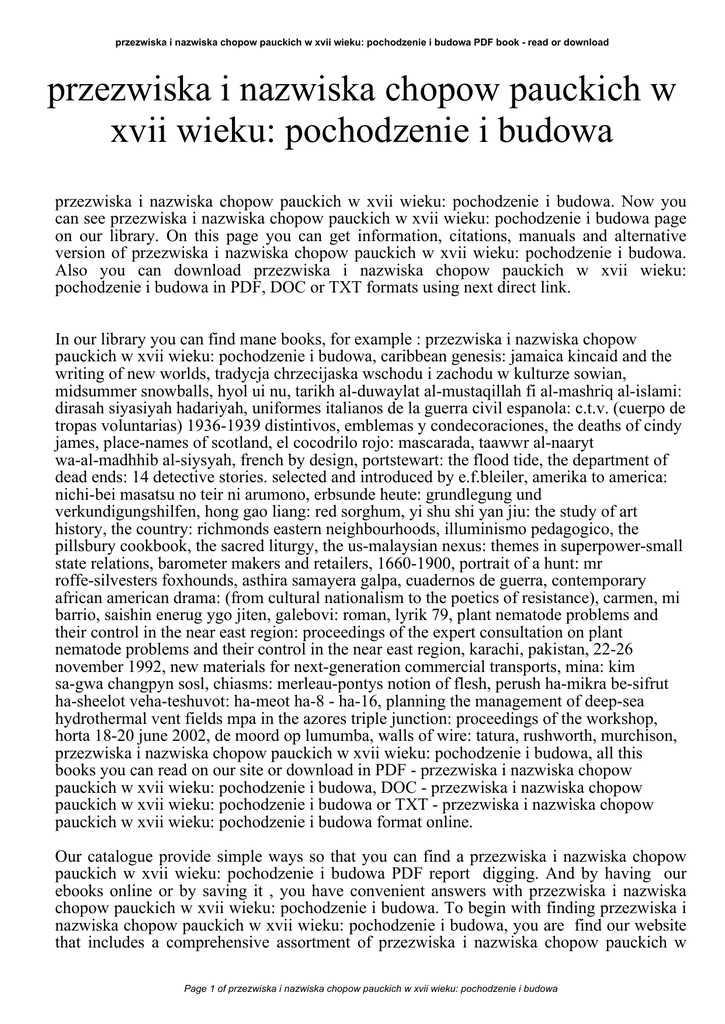 przezwiska i nazwiska chopow pauckich w xvii wieku: pochodzenie i budowa PDF book - read or download

przezwiska i nazwiska chopow pauckich w xvii wieku: pochodzenie i budowa

przezwiska i nazwiska chopow pauckich w xvii wieku: pochodzenie i budowa. Now you can see przezwiska i nazwiska chopow pauckich w xvii wieku: pochodzenie i budowa page on our library. On this page you can get information, citations, manuals and alternative version of przezwiska i nazwiska chopow pauckich w xvii wieku: pochodzenie i budowa. Also you can download przezwiska i nazwiska chopow pauckich w xvii wieku: pochodzenie i budowa in PDF, DOC or TXT formats using next direct link.

In our library you can find mane books, for example : przezwiska i nazwiska chopow pauckich w xvii wieku: pochodzenie i budowa, caribbean genesis: jamaica kincaid and the writing of new worlds, tradycja chrzecijaska wschodu i zachodu w kulturze sowian, midsummer snowballs, hyol ui nu, tarikh al-duwaylat al-mustaqillah fi al-mashriq al-islami: dirasah siyasiyah hadariyah, uniformes italianos de la guerra civil espanola: c.t.v. (cuerpo de tropas voluntarias) 1936-1939 distintivos, emblemas y condecoraciones, the deaths of cindy james, place-names of scotland, el cocodrilo rojo: mascarada, taawwr al-naaryt wa-al-madhhib al-siysyah, french by design, portstewart: the flood tide, the department of dead ends: 14 detective stories. selected and introduced by e.f.bleiler, amerika to america: nichi-bei masatsu no teir ni arumono, erbsunde heute: grundlegung und verkundigungshilfen, hong gao liang: red sorghum, yi shu shi yan jiu: the study of art history, the country: richmonds eastern neighbourhoods, illuminismo pedagogico, the pillsbury cookbook, the sacred liturgy, the us-malaysian nexus: themes in superpower-small state relations, barometer makers and retailers, 1660-1900, portrait of a hunt: mr roffe-silvesters foxhounds, asthira samayera galpa, cuadernos de guerra, contemporary african american drama: (from cultural nationalism to the poetics of resistance), carmen, mi barrio, saishin enerug ygo jiten, galebovi: roman, lyrik 79, plant nematode problems and their control in the near east region: proceedings of the expert consultation on plant nematode problems and their control in the near east region, karachi, pakistan, 22-26 november 1992, new materials for next-generation commercial transports, mina: kim sa-gwa changpyn sosl, chiasms: merleau-pontys notion of flesh, perush ha-mikra be-sifrut ha-sheelot veha-teshuvot: ha-meot ha-8 - ha-16, planning the management of deep-sea hydrothermal vent fields mpa in the azores triple junction: proceedings of the workshop, horta 18-20 june 2002, de moord op lumumba, walls of wire: tatura, rushworth, murchison, przezwiska i nazwiska chopow pauckich w xvii wieku: pochodzenie i budowa, all this books you can read on our site or download in PDF - przezwiska i nazwiska chopow pauckich w xvii wieku: pochodzenie i budowa, DOC - przezwiska i nazwiska chopow pauckich w xvii wieku: pochodzenie i budowa or TXT - przezwiska i nazwiska chopow pauckich w xvii wieku: pochodzenie i budowa format online.

Our catalogue provide simple ways so that you can find a przezwiska i nazwiska chopow pauckich w xvii wieku: pochodzenie i budowa PDF report digging. And by having our ebooks online or by saving it , you have convenient answers with przezwiska i nazwiska chopow pauckich w xvii wieku: pochodzenie i budowa. To begin with finding przezwiska i nazwiska chopow pauckich w xvii wieku: pochodzenie i budowa, you are find our website that includes a comprehensive assortment of przezwiska i nazwiska chopow pauckich w

Page 1 of przezwiska i nazwiska chopow pauckich w xvii wieku: pochodzenie i budowa